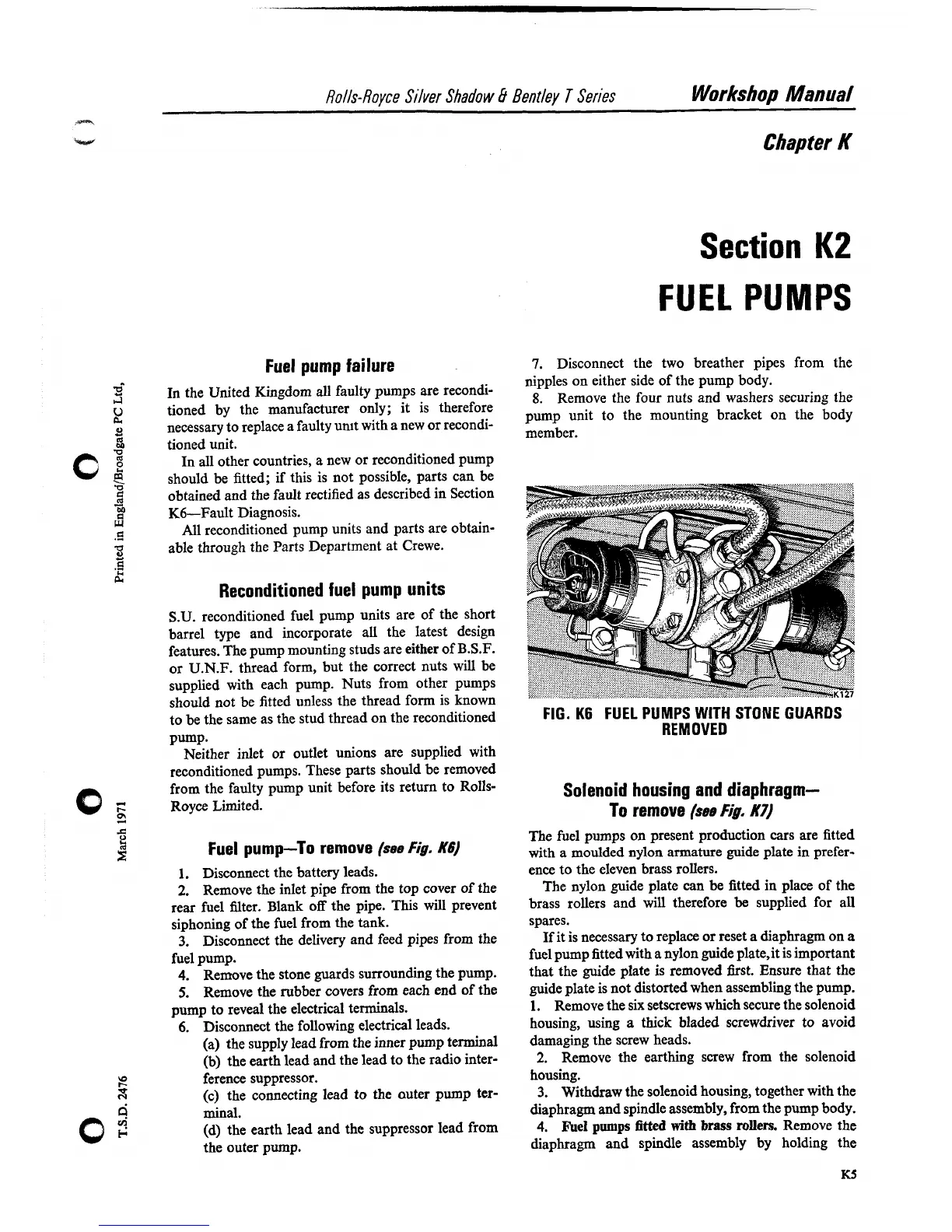 Rolls-Royce Silver Shadow & Bentley T Series Workshop Manual

Chapter K

Section K2
FUEL PUMPS

Printed in England/Broadgate PC Ltd,

March 1971

T.S.D. 2476

Fuel pump failure

In the United Kingdom all faulty pumps are reconditioned by the manufacturer only; it is therefore necessary to replace a faulty unit with a new or reconditioned unit.

In all other countries, a new or reconditioned pump should be fitted; if this is not possible, parts can be obtained and the fault rectified as described in Section K6—Fault Diagnosis.

All reconditioned pump units and parts are obtainable through the Parts Department at Crewe.

Reconditioned fuel pump units

S.U. reconditioned fuel pump units are of the short barrel type and incorporate all the latest design features. The pump mounting studs are either of B.S.F. or U.N.F. thread form, but the correct nuts will be supplied with each pump. Nuts from other pumps should not be fitted unless the thread form is known to be the same as the stud thread on the reconditioned pump.

Neither inlet or outlet unions are supplied with reconditioned pumps. These parts should be removed from the faulty pump unit before its return to Rolls-Royce Limited.

Fuel pump—To remove (see Fig. K6)

1. Disconnect the battery leads.
2. Remove the inlet pipe from the top cover of the rear fuel filter. Blank off the pipe. This will prevent siphoning of the fuel from the tank.
3. Disconnect the delivery and feed pipes from the fuel pump.
4. Remove the stone guards surrounding the pump.
5. Remove the rubber covers from each end of the pump to reveal the electrical terminals.
6. Disconnect the following electrical leads.
(a) the supply lead from the inner pump terminal
(b) the earth lead and the lead to the radio interference suppressor.
(c) the connecting lead to the outer pump terminal.
(d) the earth lead and the suppressor lead from the outer pump.

7. Disconnect the two breather pipes from the nipples on either side of the pump body.
8. Remove the four nuts and washers securing the pump unit to the mounting bracket on the body member.

K127

FIG. K6 FUEL PUMPS WITH STONE GUARDS REMOVED

Solenoid housing and diaphragm—
To remove (see Fig. K7)

The fuel pumps on present production cars are fitted with a moulded nylon armature guide plate in preference to the eleven brass rollers.

The nylon guide plate can be fitted in place of the brass rollers and will therefore be supplied for all spares.

If it is necessary to replace or reset a diaphragm on a fuel pump fitted with a nylon guide plate, it is important that the guide plate is removed first. Ensure that the guide plate is not distorted when assembling the pump.
1. Remove the six setscrews which secure the solenoid housing, using a thick bladed screwdriver to avoid damaging the screw heads.
2. Remove the earthing screw from the solenoid housing.
3. Withdraw the solenoid housing, together with the diaphragm and spindle assembly, from the pump body.
4. Fuel pumps fitted with brass rollers. Remove the diaphragm and spindle assembly by holding the

K5